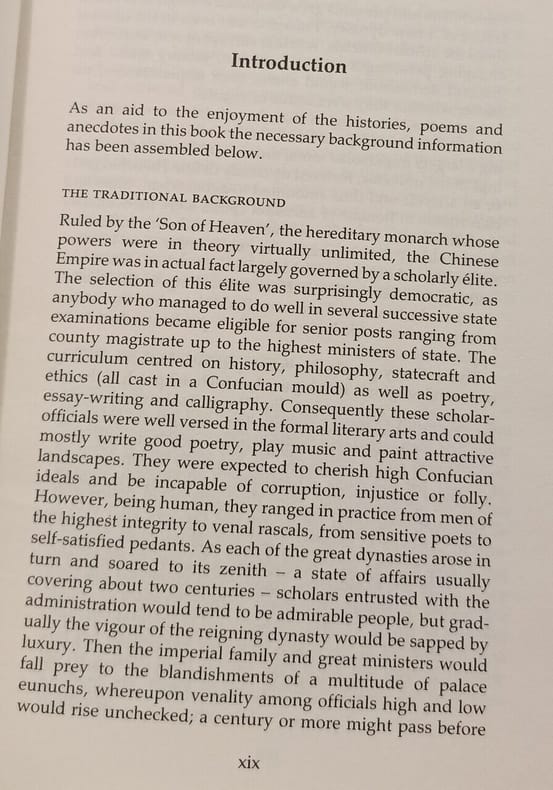 Introduction

As an aid to the enjoyment of the histories, poems and anecdotes in this book the necessary background information has been assembled below.

THE TRADITIONAL BACKGROUND

Ruled by the 'Son of Heaven', the hereditary monarch whose powers were in theory virtually unlimited, the Chinese Empire was in actual fact largely governed by a scholarly élite. The selection of this élite was surprisingly democratic, as anybody who managed to do well in several successive state examinations became eligible for senior posts ranging from county magistrate up to the highest ministers of state. The curriculum centred on history, philosophy, statecraft and ethics (all cast in a Confucian mould) as well as poetry, essay-writing and calligraphy. Consequently these scholar-officials were well versed in the formal literary arts and could mostly write good poetry, play music and paint attractive landscapes. They were expected to cherish high Confucian ideals and be incapable of corruption, injustice or folly. However, being human, they ranged in practice from men of the highest integrity to venal rascals, from sensitive poets to self-satisfied pedants. As each of the great dynasties arose in turn and soared to its zenith – a state of affairs usually covering about two centuries – scholars entrusted with the administration would tend to be admirable people, but gradually the vigour of the reigning dynasty would be sapped by luxury. Then the imperial family and great ministers would fall prey to the blandishments of a multitude of palace eunuchs, whereupon venality among officials high and low would rise unchecked; a century or more might pass before

xix